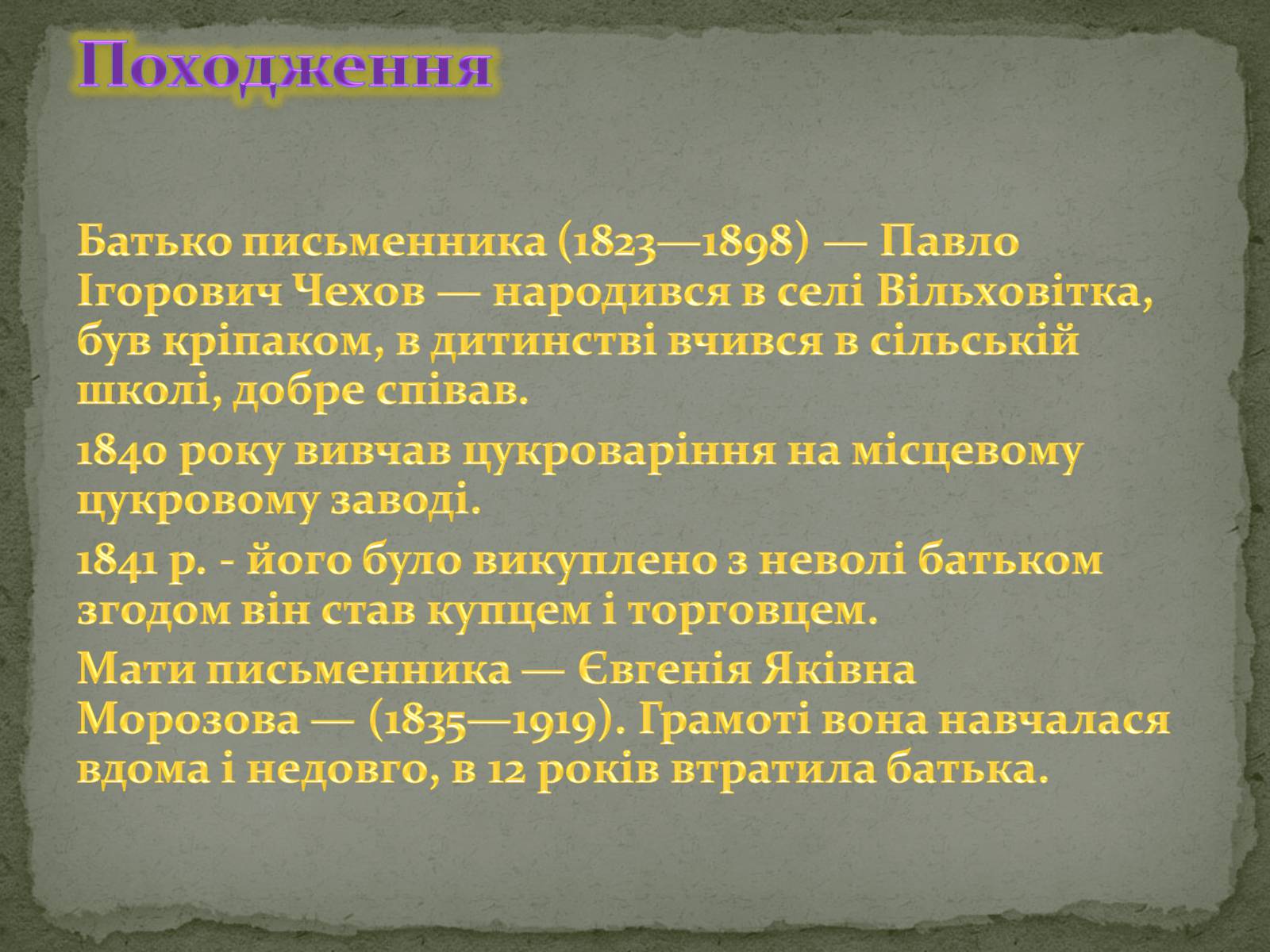 Походження

Батько письменника (1823—1898) — Павло Ігорович Чехов — народився в селі Вільховітка, був кріпаком, в дитинстві вчився в сільській школі, добре співав.

1840 року вивчав цукроваріння на місцевому цукровому заводі.

1841 р. - його було викуплено з неволі батьком згодом він став купцем і торговцем.

Мати письменника — Євгенія Яківна Морозова — (1835—1919). Грамоті вона навчалася вдома і недовго, в 12 років втратила батька.